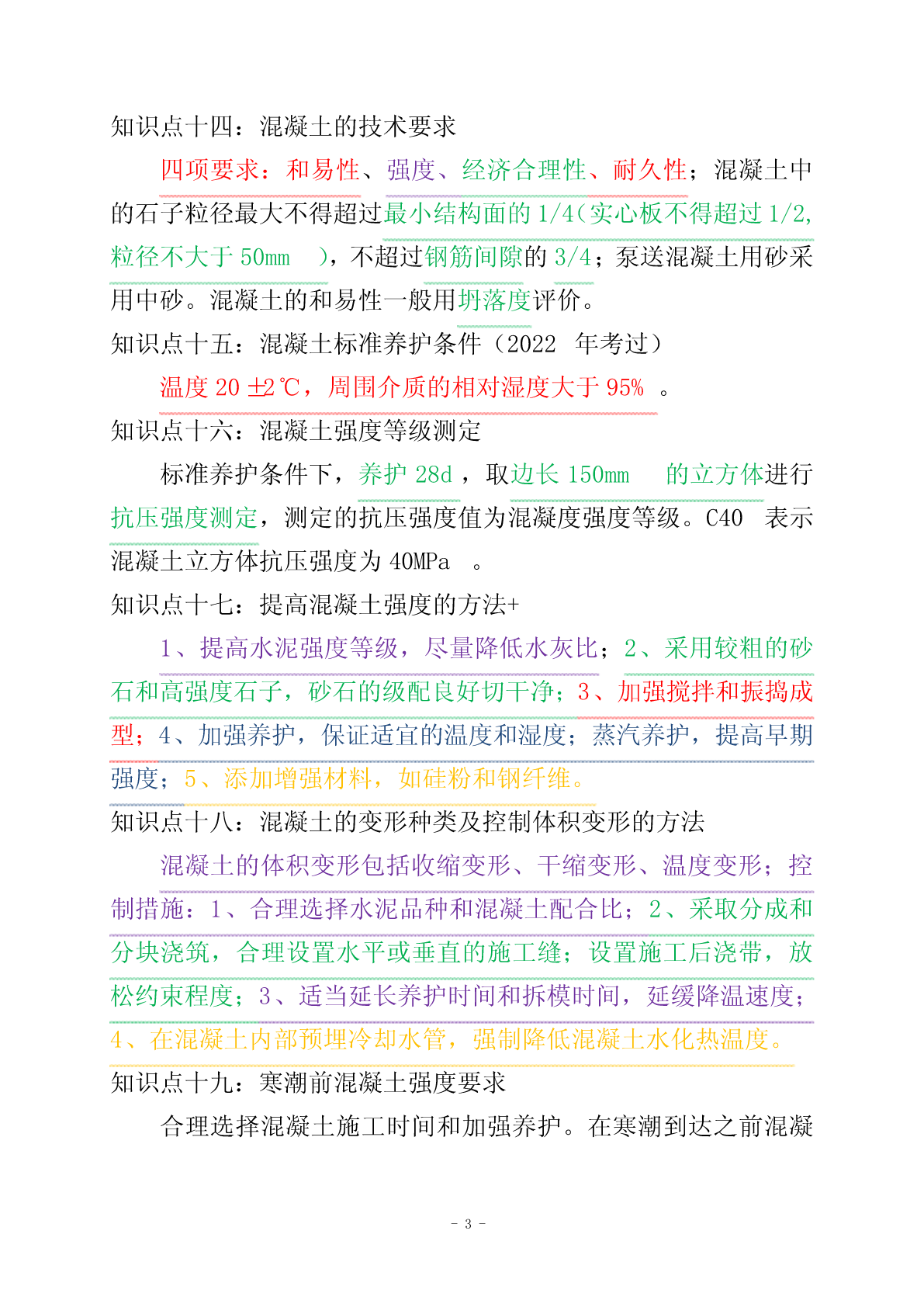 知识点十四：混凝土的技术要求

四项要求：和易性、强度、经济合理性、耐久性；混凝土中的石子粒径最大不得超过最小结构面的 1/4（实心板不得超过 1/2，粒径不大于 50mm ），不超过钢筋间隙的 3/4；泵送混凝土用砂采用中砂。混凝土的和易性一般用坍落度评价。

知识点十五：混凝土标准养护条件（2022 年考过）

温度 20 ±2℃，周围介质的相对湿度大于 95% 。

知识点十六：混凝土强度等级测定

标准养护条件下，养护 28d ，取边长 150mm 的立方体进行抗压强度测定，测定的抗压强度值为混凝度强度等级。C40 表示混凝土立方体抗压强度为 40MPa 。

知识点十七：提高混凝土强度的方法+

1、提高水泥强度等级，尽量降低水灰比；2、采用较粗的砂石和高强度石子，砂石的级配良好切干净；3、加强搅拌和振捣成型；4、加强养护，保证适宜的温度和湿度；蒸汽养护，提高早期强度；5、添加增强材料，如硅粉和钢纤维。

知识点十八：混凝土的变形种类及控制体积变形的方法

混凝土的体积变形包括收缩变形、干缩变形、温度变形；控制措施：1、合理选择水泥品种和混凝土配合比；2、采取分成和分块浇筑，合理设置水平或垂直的施工缝；设置施工后浇带，放松约束程度；3、适当延长养护时间和拆模时间，延缓降温速度；4、在混凝土内部预埋冷却水管，强制降低混凝土水化热温度。

知识点十九：寒潮前混凝土强度要求

合理选择混凝土施工时间和加强养护。在寒潮到达之前混凝

- 3 -